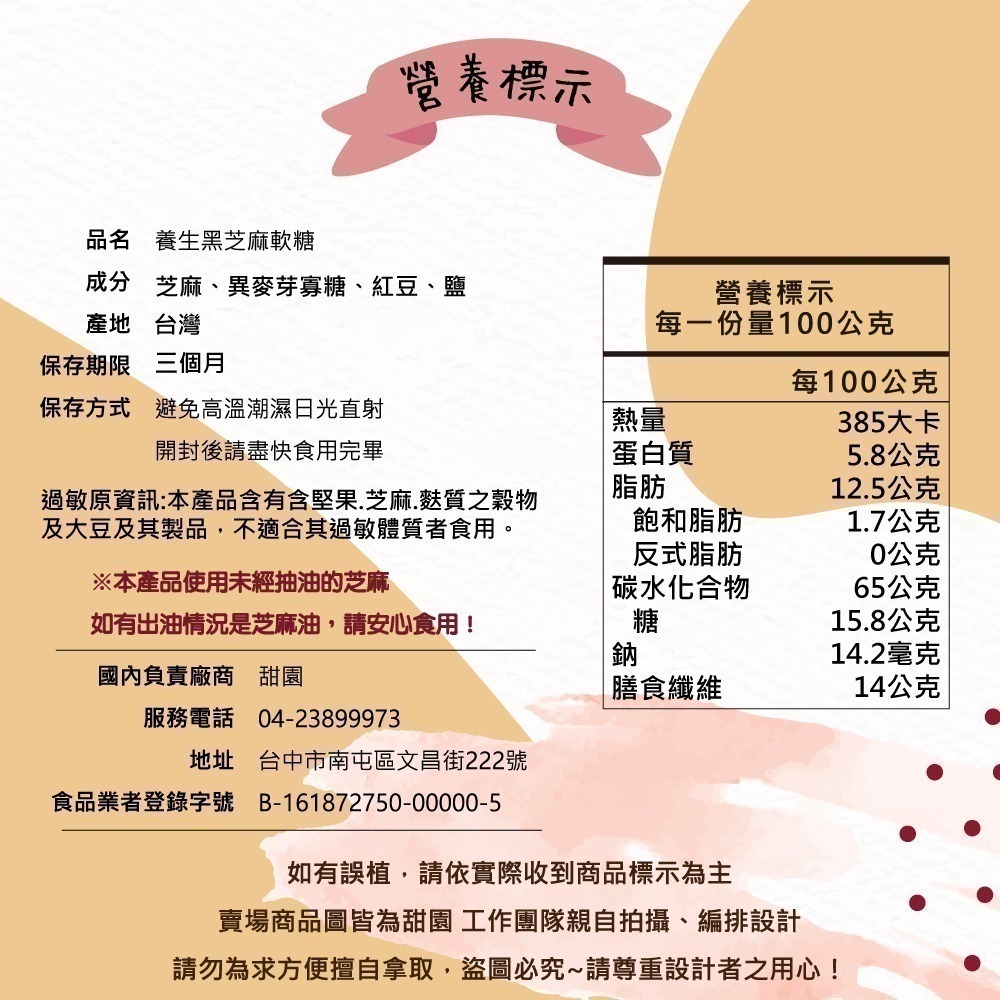 營養標示

品名 養生黑芝麻軟糖
成分 芝麻、異麥芽寡糖、紅豆、鹽
產地 台灣
保存期限 三個月
保存方式 避免高溫潮濕日光直射
開封後請盡快食用完畢

過敏原資訊:本產品含有含堅果.芝麻.麩質之穀物及大豆及其製品，不適合其過敏體質者食用。

※本產品使用未經抽油的芝麻
如有出油情況是芝麻油，請安心食用！

國內負責廠商 甜園
服務電話 04-23899973
地址 台中市南屯區文昌街222號
食品業者登錄字號 B-161872750-00000-5

營養標示
每一份量100公克

| | 每100公克 |
|---|---|
| 熱量 | 385大卡 |
| 蛋白質 | 5.8公克 |
| 脂肪 | 12.5公克 |
| 飽和脂肪 | 1.7公克 |
| 反式脂肪 | 0公克 |
| 碳水化合物 | 65公克 |
| 糖 | 15.8公克 |
| 鈉 | 14.2毫克 |
| 膳食纖維 | 14公克 |

如有誤植，請依實際收到商品標示為主
賣場商品圖皆為甜園 工作團隊親自拍攝、編排設計
請勿為求方便擅自拿取，盜圖必究~請尊重設計者之用心！